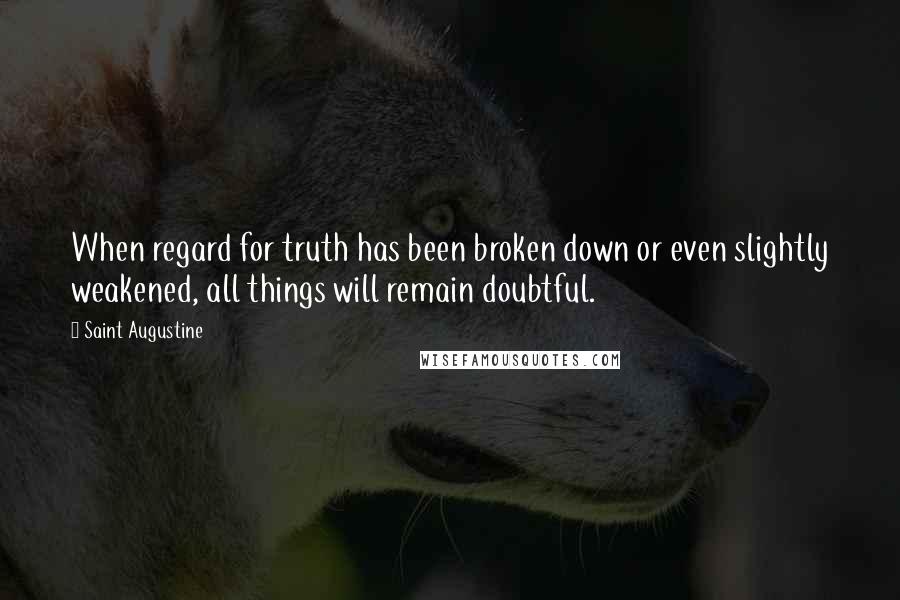 When regard for truth has been broken down or even slightly weakened, all things will remain doubtful.

Saint Augustine

WISEFAMOUSQUOTES.COM